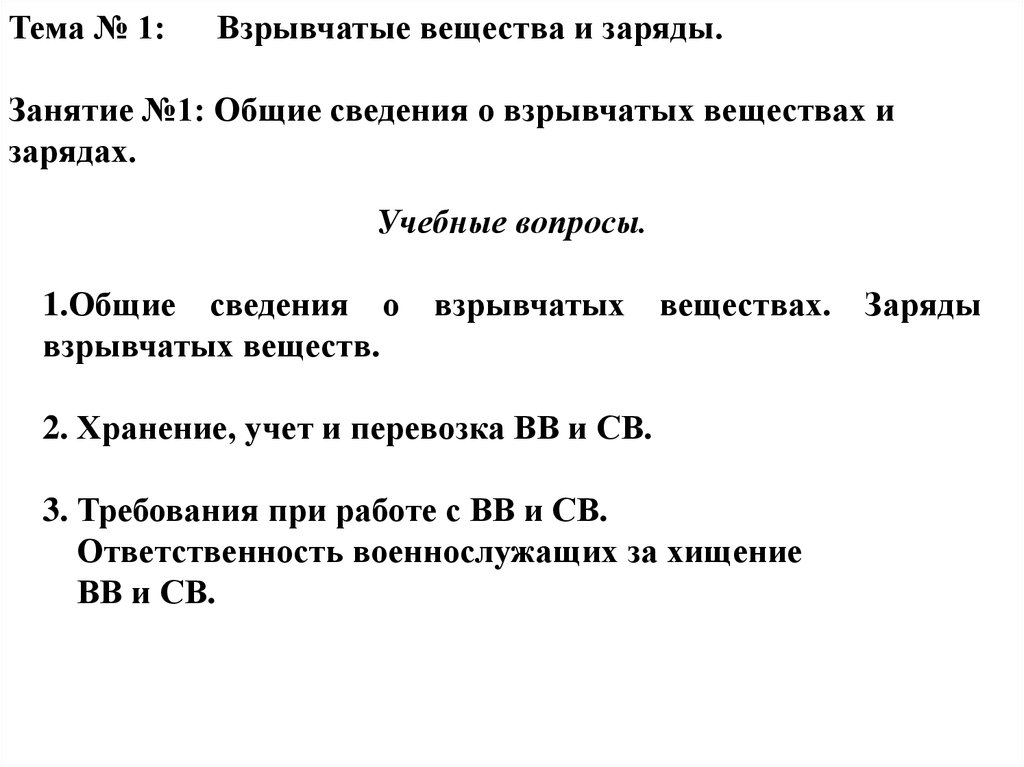 Тема № 1: Взрывчатые вещества и заряды.

Занятие №1: Общие сведения о взрывчатых веществах и зарядах.

Учебные вопросы.

1.Общие сведения о взрывчатых веществах. Заряды взрывчатых веществ.

2. Хранение, учет и перевозка ВВ и СВ.

3. Требования при работе с ВВ и СВ.
Ответственность военнослужащих за хищение ВВ и СВ.